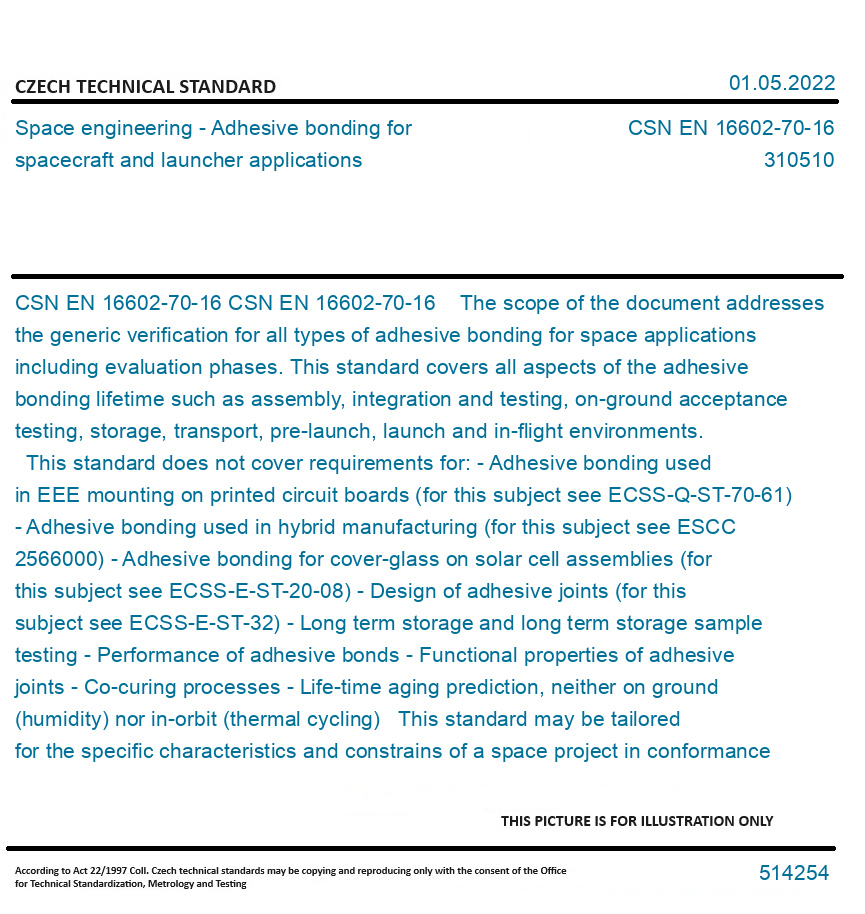 CZECH TECHNICAL STANDARD

01.05.2022

Space engineering - Adhesive bonding for spacecraft and launcher applications

CSN EN 16602-70-16
310510

CSN EN 16602-70-16 CSN EN 16602-70-16 The scope of the document addresses the generic verification for all types of adhesive bonding for space applications including evaluation phases. This standard covers all aspects of the adhesive bonding lifetime such as assembly, integration and testing, on-ground acceptance testing, storage, transport, pre-launch, launch and in-flight environments.
This standard does not cover requirements for: - Adhesive bonding used in EEE mounting on printed circuit boards (for this subject see ECSS-Q-ST-70-61) - Adhesive bonding used in hybrid manufacturing (for this subject see ESCC 2566000) - Adhesive bonding for cover-glass on solar cell assemblies (for this subject see ECSS-E-ST-20-08) - Design of adhesive joints (for this subject see ECSS-E-ST-32) - Long term storage and long term storage sample testing - Performance of adhesive bonds - Functional properties of adhesive joints - Co-curing processes - Life-time aging prediction, neither on ground (humidity) nor in-orbit (thermal cycling) This standard may be tailored for the specific characteristics and constrains of a space project in conformance

THIS PICTURE IS FOR ILLUSTRATION ONLY

According to Act 22/1997 Coll. Czech technical standards may be copying and reproducing only with the consent of the Office for Technical Standardization, Metrology and Testing

514254